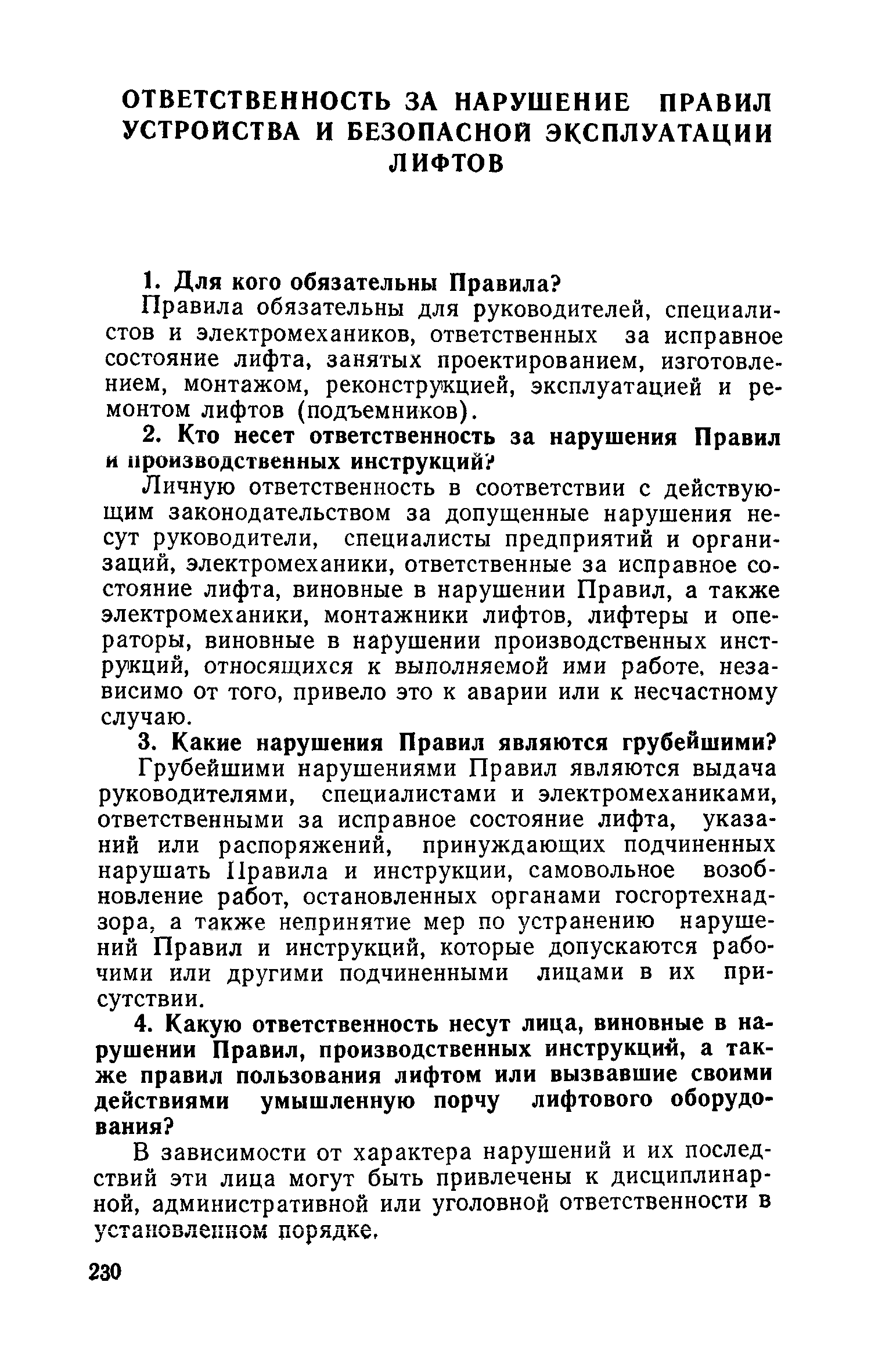 ОТВЕТСТВЕННОСТЬ ЗА НАРУШЕНИЕ ПРАВИЛ УСТРОЙСТВА И БЕЗОПАСНОЙ ЭКСПЛУАТАЦИИ ЛИФТОВ

1. Для кого обязательны Правила?

Правила обязательны для руководителей, специалистов и электромехаников, ответственных за исправное состояние лифта, занятых проектированием, изготовлением, монтажом, реконструкцией, эксплуатацией и ремонтом лифтов (подъемников).

2. Кто несет ответственность за нарушения Правил и производственных инструкций?

Личную ответственность в соответствии с действующим законодательством за допущенные нарушения несут руководители, специалисты предприятий и организаций, электромеханики, ответственные за исправное состояние лифта, виновные в нарушении Правил, а также электромеханики, монтажники лифтов, лифтеры и операторы, виновные в нарушении производственных инструкций, относящихся к выполняемой ими работе, независимо от того, привело это к аварии или к несчастному случаю.

3. Какие нарушения Правил являются грубейшими?

Грубейшими нарушениями Правил являются выдача руководителями, специалистами и электромеханиками, ответственными за исправное состояние лифта, указаний или распоряжений, принуждающих подчиненных нарушать Правила и инструкции, самовольное возобновление работ, остановленных органами госгортехнадзора, а также непринятие мер по устранению нарушений Правил и инструкций, которые допускаются рабочими или другими подчиненными лицами в их присутствии.

4. Какую ответственность несут лица, виновные в нарушении Правил, производственных инструкций, а также правил пользования лифтом или вызвавшие своими действиями умышленную порчу лифтового оборудования?

В зависимости от характера нарушений и их последствий эти лица могут быть привлечены к дисциплинарной, административной или уголовной ответственности в установленном порядке.

230